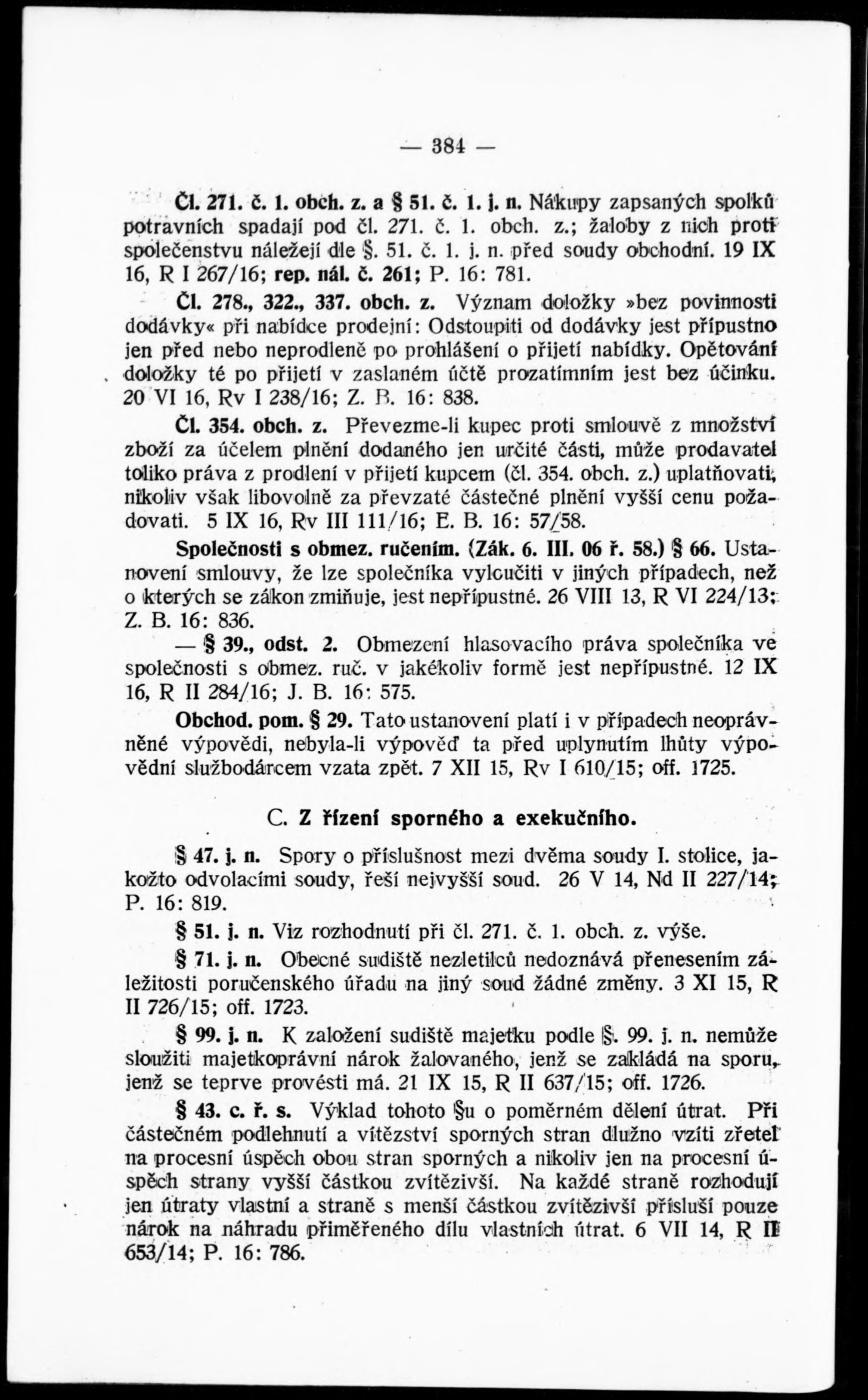 — 384 —

Čl. 271. č. 1. obch. z. a § 51. č. 1. j. n. Nákupy zapsaných spolků potravních spadají pod čl. 271. č. 1. obch. z.; žaloby z nich proti společenstvu náležejí dle §. 51. č. 1. j. n. před soudy obchodní. 19 IX 16, R I 267/16; rep. nál. č. 261; P. 16: 781.

Čl. 278., 322., 337. obch. z. Význam doložky »bez povinnosti dodávky« při nabídce prodejní: Odstoupiti od dodávky jest přípustno jen před nebo neprodleně po prohlášení o přijetí nabídky. Opětování doložky té po přijetí v zaslaném účtě prozatímním jest bez účinku. 20 VI 16, Rv I 238/16; Z. B. 16: 838.

Čl. 354. obch. z. Převezme-li kupec proti smlouvě z množství zboží za účelem plnění dodaného jen určité části, může prodavatel toliko práva z prodlení v přijetí kupcem (čl. 354. obch. z.) uplatňovati, nikoliv však libovolně za převzaté částečné plnění vyšší cenu požadovati. 5 IX 16, Rv III 111/16; E. B. 16: 57/58.

Společnosti s obmez. ručením. (Zák. 6. III. 06 ř. 58.) § 66. Ustanovení smlouvy, že lze společníka vyloučiti v jiných případech, než o kterých se zákon zmiňuje, jest nepřípustné. 26 VIII 13, R VI 224/13; Z. B. 16: 836.

— § 39., odst. 2. Obmezení hlasovacího práva společníka ve společnosti s obmez. ruč. v jakékoliv formě jest nepřípustné. 12 IX 16, R II 284/16; J. B. 16: 575.

Obchod. pom. § 29. Tato ustanovení platí i v případech neoprávněné výpovědi, nebyla-li výpověď ta před uplynutím lhůty výpovědní službodárcem vzata zpět. 7 XII 15, Rv I 610/15; off. 1725.

C. Z řízení sporného a exekučního.

§ 47. j. n. Spory o příslušnost mezi dvěma soudy I. stolice, jakožto odvolacími soudy, řeší nejvyšší soud. 26 V 14, Nd II 227/14; P. 16: 819.

§ 51. j. n. Viz rozhodnutí při čl. 271. č. 1. obch. z. výše.

§ 71. j. n. Obecné sudiště nezletilců nedoznává přenesením záležitosti poručenského úřadu na jiný soud žádné změny. 3 XI 15, R II 726/15; off. 1723.

§ 99. j. n. K založení sudiště majetku podle §. 99. j. n. nemůže sloužiti majetkoprávní nárok žalovaného, jenž se zakládá na sporu, jenž se teprve provésti má. 21 IX 15, R II 637/15; off. 1726.

§ 43. c. ř. s. Výklad tohoto §u o poměrném dělení útrat. Při částečném podlehnutí a vítězství sporných stran dlužno vzíti zřetel na procesní úspěch obou stran sporných a nikoliv jen na procesní úspěch strany vyšší částkou zvítězivší. Na každé straně rozhodují jen útraty vlastní a straně s menší částkou zvítězivší přísluší pouze nárok na náhradu přiměřeného dílu vlastních útrat. 6 VII 14, R II 653/14; P. 16: 786.